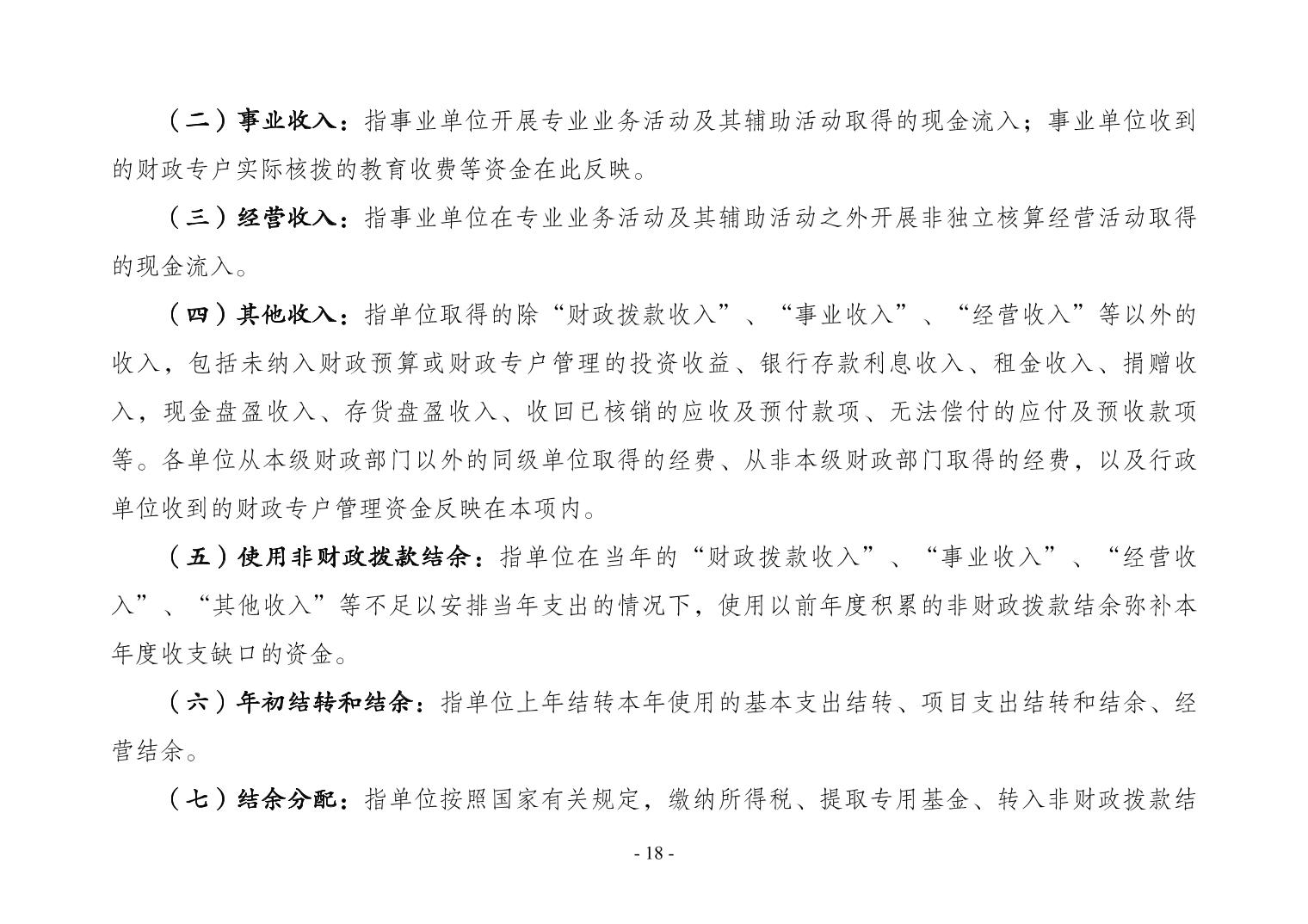 （二）事业收入：指事业单位开展专业业务活动及其辅助活动取得的现金流入；事业单位收到的财政专户实际核拨的教育收费等资金在此反映。

（三）经营收入：指事业单位在专业业务活动及其辅助活动之外开展非独立核算经营活动取得的现金流入。

（四）其他收入：指单位取得的除“财政拨款收入”、“事业收入”、“经营收入”等以外的收入，包括未纳入财政预算或财政专户管理的投资收益、银行存款利息收入、租金收入、捐赠收入，现金盘盈收入、存货盘盈收入、收回已核销的应收及预付款项、无法偿付的应付及预收款项等。各单位从本级财政部门以外的同级单位取得的经费、从非本级财政部门取得的经费，以及行政单位收到的财政专户管理资金反映在本项内。

（五）使用非财政拨款结余：指单位在当年的“财政拨款收入”、“事业收入”、“经营收入”、“其他收入”等不足以安排当年支出的情况下，使用以前年度积累的非财政拨款结余弥补本年度收支缺口的资金。

（六）年初结转和结余：指单位上年结转本年使用的基本支出结转、项目支出结转和结余、经营结余。

（七）结余分配：指单位按照国家有关规定，缴纳所得税、提取专用基金、转入非财政拨款结

- 18 -